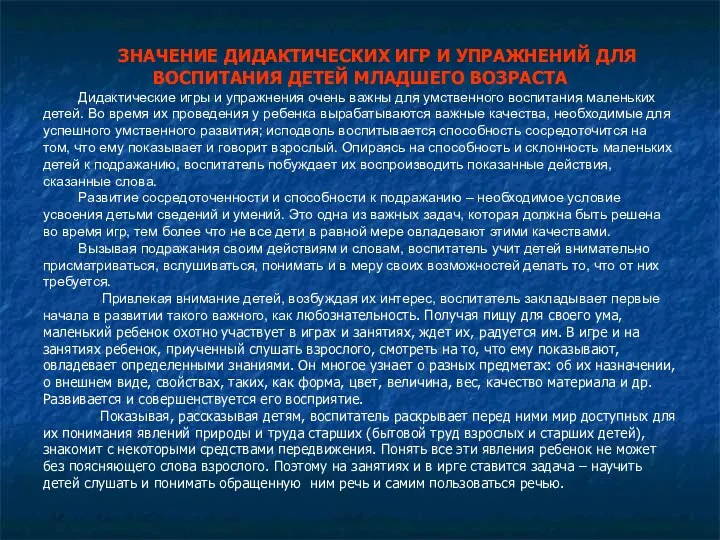 ЗНАЧЕНИЕ ДИДАКТИЧЕСКИХ ИГР И УПРАЖНЕНИЙ ДЛЯ ВОСПИТАНИЯ ДЕТЕЙ МЛАДШЕГО ВОЗРАСТА

Дидактические игры и упражнения очень важны для умственного воспитания маленьких детей. Во время их проведения у ребенка вырабатываются важные качества, необходимые для успешного умственного развития; исподволь воспитывается способность сосредоточится на том, что ему показывает и говорит взрослый. Опираясь на способность и склонность маленьких детей к подражанию, воспитатель побуждает их воспроизводить показанные действия, сказанные слова.

Развитие сосредоточенности и способности к подражанию – необходимое условие усвоения детьми сведений и умений. Это одна из важных задач, которая должна быть решена во время игр, тем более что не все дети в равной мере овладевают этими качествами.

Вызывая подражания своим действиям и словам, воспитатель учит детей внимательно присматриваться, вслушиваться, понимать и в меру своих возможностей делать то, что от них требуется.

Привлекая внимание детей, возбуждая их интерес, воспитатель закладывает первые начала в развитии такого важного, как любознательность. Получая пищу для своего ума, маленький ребенок охотно участвует в играх и занятиях, ждет их, радуется им. В игре и на занятиях ребенок, приученный слушать взрослого, смотреть на то, что ему показывают, овладевает определенными знаниями. Он многое узнает о разных предметах: об их назначении, о внешнем виде, свойствах, таких, как форма, цвет, величина, вес, качество материала и др. Развивается и совершенствуется его восприятие.

Показывая, рассказывая детям, воспитатель раскрывает перед ними мир доступных для их понимания явлений природы и труда старших (бытовой труд взрослых и старших детей), знакомит с некоторыми средствами передвижения. Понять все эти явления ребенок не может без поясняющего слова взрослого. Поэтому на занятиях и в ирге ставится задача – научить детей слушать и понимать обращенную ним речь и самим пользоваться речью.